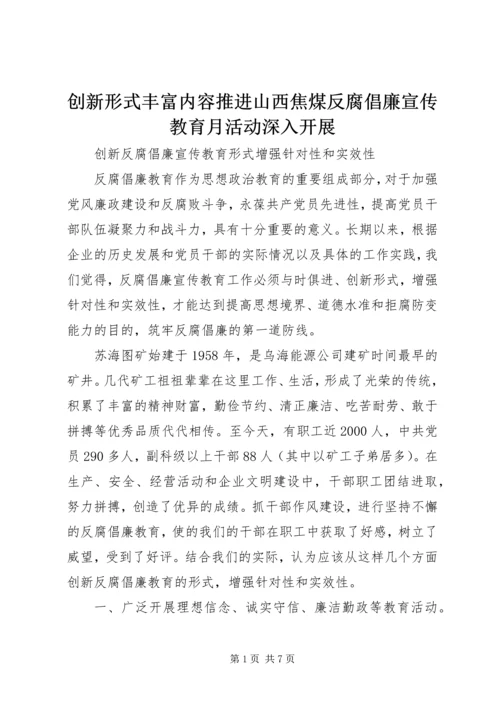 创新形式丰富内容推进山西焦煤反腐倡廉宣传教育月活动深入开展

创新反腐倡廉宣传教育形式增强针对性和实效性

反腐倡廉教育作为思想政治教育的重要组成部分，对于加强党风廉政建设和反腐败斗争，永葆共产党员先进性，提高党员干部队伍凝聚力和战斗力，具有十分重要的意义。长期以来，根据企业的历史发展和党员干部的实际情况以及具体的工作实践，我们觉得，反腐倡廉宣传教育工作必须与时俱进、创新形式，增强针对性和实效性，才能达到提高思想境界、道德水准和拒腐防变能力的目的，筑牢反腐倡廉的第一道防线。

苏海图矿始建于1958年，是乌海能源公司建矿时间最早的矿井。几代矿工祖祖辈辈在这里工作、生活，形成了光荣的传统，积累了丰富的精神财富，勤俭节约、清正廉洁、吃苦耐劳、敢于拼搏等优秀品质代代相传。至今天，有职工近2000人，中共党员290多人，副科级以上干部88人（其中以矿工子弟居多）。在生产、安全、经营活动和企业文明建设中，干部职工团结进取，努力拼搏，创造了优异的成绩。抓干部作风建设，进行坚持不懈的反腐倡廉教育，使的我们的干部在职工中获取了好感，树立了威望，受到了好评。结合我们的实际，认为应该从这样几个方面创新反腐倡廉教育的形式，增强针对性和实效性。

一、广泛开展理想信念、诚实守信、廉洁勤政等教育活动。

第1页 共7页